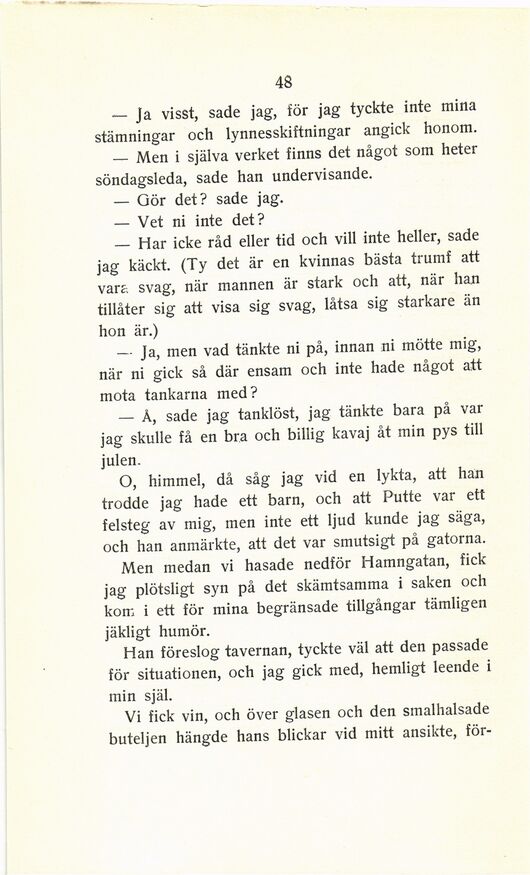 48

— Ja visst, sade jag, för jag tyckte inte mina stämningar och lynnesskiftningar angick honom.

— Men i själva verket finns det något som heter söndagsleda, sade han undervisande.

— Gör det? sade jag.

— Vet ni inte det?

— Har icke råd eller tid och vill inte heller, sade jag käckt. (Ty det är en kvinnas bästa trumf att vara svag, när mannen är stark och att, när han tillåter sig att visa sig svag, låtsa sig starkare än hon är.)

— Ja, men vad tänkte ni på, innan ni mötte mig, när ni gick så där ensam och inte hade något att mota tankarna med?

— Å, sade jag tanklöst, jag tänkte bara på var jag skulle få en bra och billig kavaj åt min pys till julen.

O, himmel, då såg jag vid en lykta, att han trodde jag hade ett barn, och att Putte var ett felsteg av mig, men inte ett ljud kunde jag säga, och han anmärkte, att det var smutsigt på gatorna.

Men medan vi hasade nedför Hamngatan, fick jag plötsligt syn på det skämtsamma i saken och kom i ett för mina begränsade tillgångar tämligen jäkligt humör.

Han föreslog tavernan, tyckte väl att den passade för situationen, och jag gick med, hemligt leende i min själ.

Vi fick vin, och över glasen och den smalhalsade buteljen hängde hans blickar vid mitt ansikte, för-